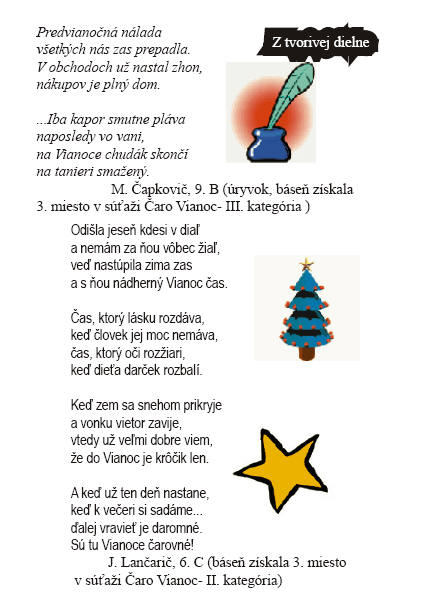 Z tvorivej dielne

Predvianočná nálada
všetkých nás zas prepadla.
V obchodoch už nastal zhon,
nákupov je plný dom.

...Iba kapor smutne pláva
naposledy vo vani,
na Vianoce chudák skončí
na tanieri smažený.

M. Čapkovič, 9. B (úryvok, báseň získala 3. miesto v súťaži Čaro Vianoc- III. kategória )

Odišla jeseň kdesi v diaľ
a nemám za ňou vôbec žiaľ,
veď nastúpila zima zas
a s ňou nádherný Vianoc čas.

Čas, ktorý lásku rozdáva,
keď človek jej moc nemáva,
čas, ktorý oči rozžiari,
keď dieťa darček rozbalí.

Keď zem sa snehom prikryje
a vonku vietor zavije,
vtedy už veľmi dobre viem,
že do Vianoc je krôčik len.

A keď už ten deň nastane,
keď k večeri si sadáme...
ďalej vravieť je daromné.
Sú tu Vianoce čarovné!

J. Lančarič, 6. C (báseň získala 3. miesto v súťaži Čaro Vianoc- II. kategória)